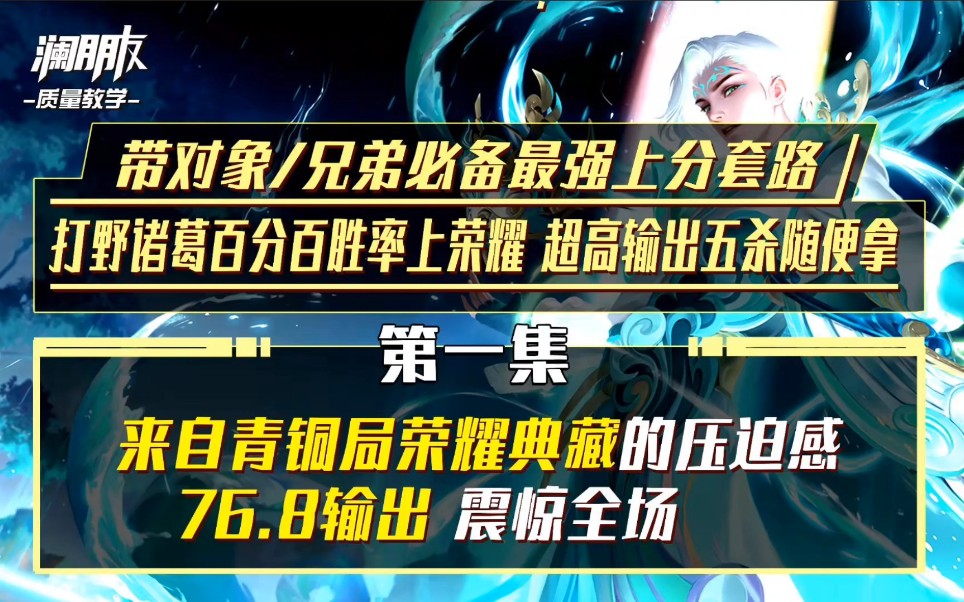 澜朋友
-质量教学-

带对象/兄弟必备最强上分套路
打野诸葛百分百胜率上荣耀 超高输出五杀随便拿

第一集

来自青铜局荣耀典藏的压迫感
76.8输出 震惊全场